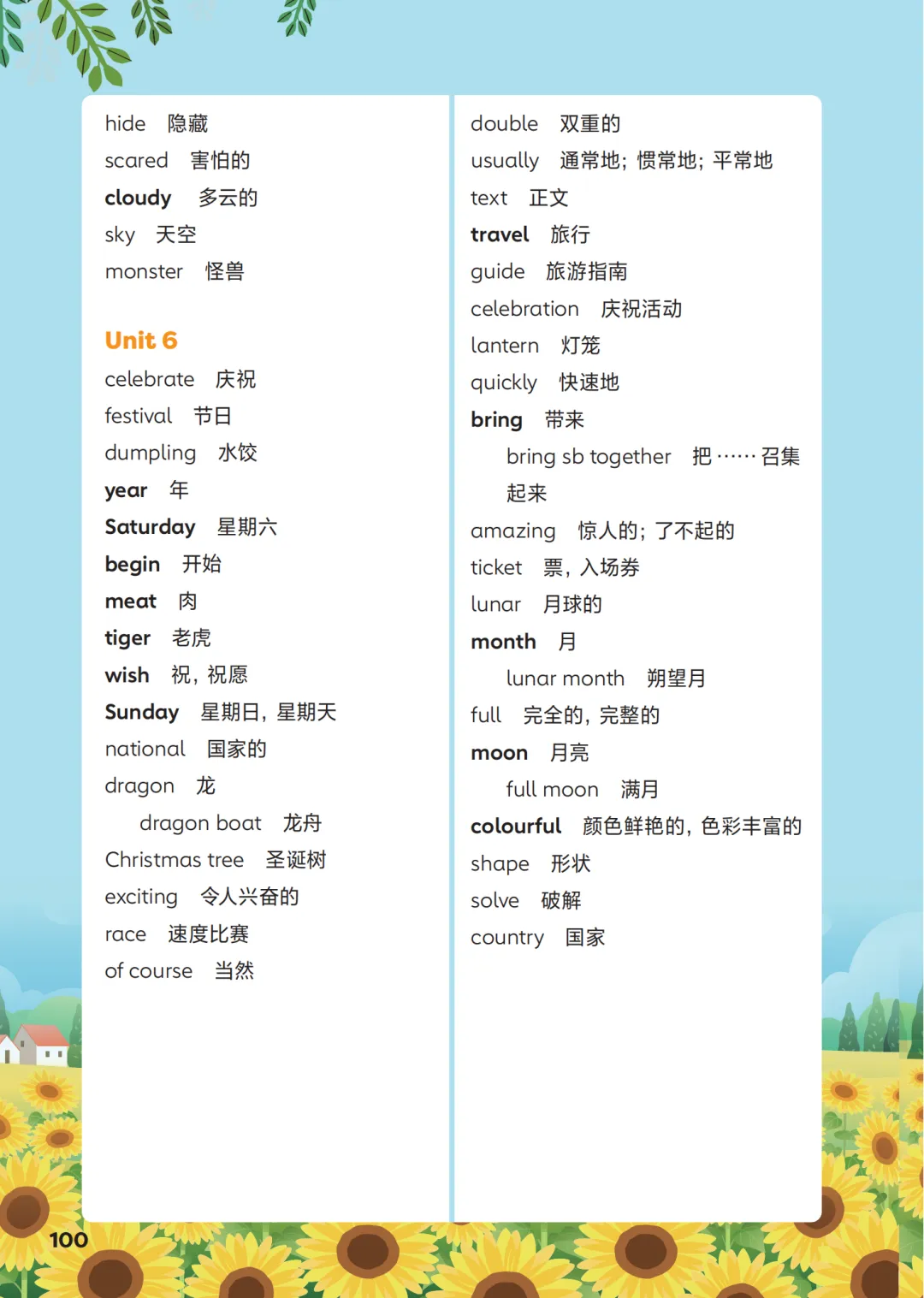 hide 隐藏
scared 害怕的
cloudy 多云的
sky 天空
monster 怪兽

Unit 6
celebrate 庆祝
festival 节日
dumpling 水饺
year 年
Saturday 星期六
begin 开始
meat 肉
tiger 老虎
wish 祝，祝愿
Sunday 星期日，星期天
national 国家的
dragon 龙
dragon boat 龙舟
Christmas tree 圣诞树
exciting 令人兴奋的
race 速度比赛
of course 当然

double 双重的
usually 通常地；惯常地；平常地
text 正文
travel 旅行
guide 旅游指南
celebration 庆祝活动
lantern 灯笼
quickly 快速地
bring 带来
bring sb together 把……召集起来
amazing 惊人的；了不起的
ticket 票，入场券
lunar 月球的
month 月
lunar month 朔望月
full 完全的，完整的
moon 月亮
full moon 满月
colourful 颜色鲜艳的，色彩丰富的
shape 形状
solve 破解
country 国家

100